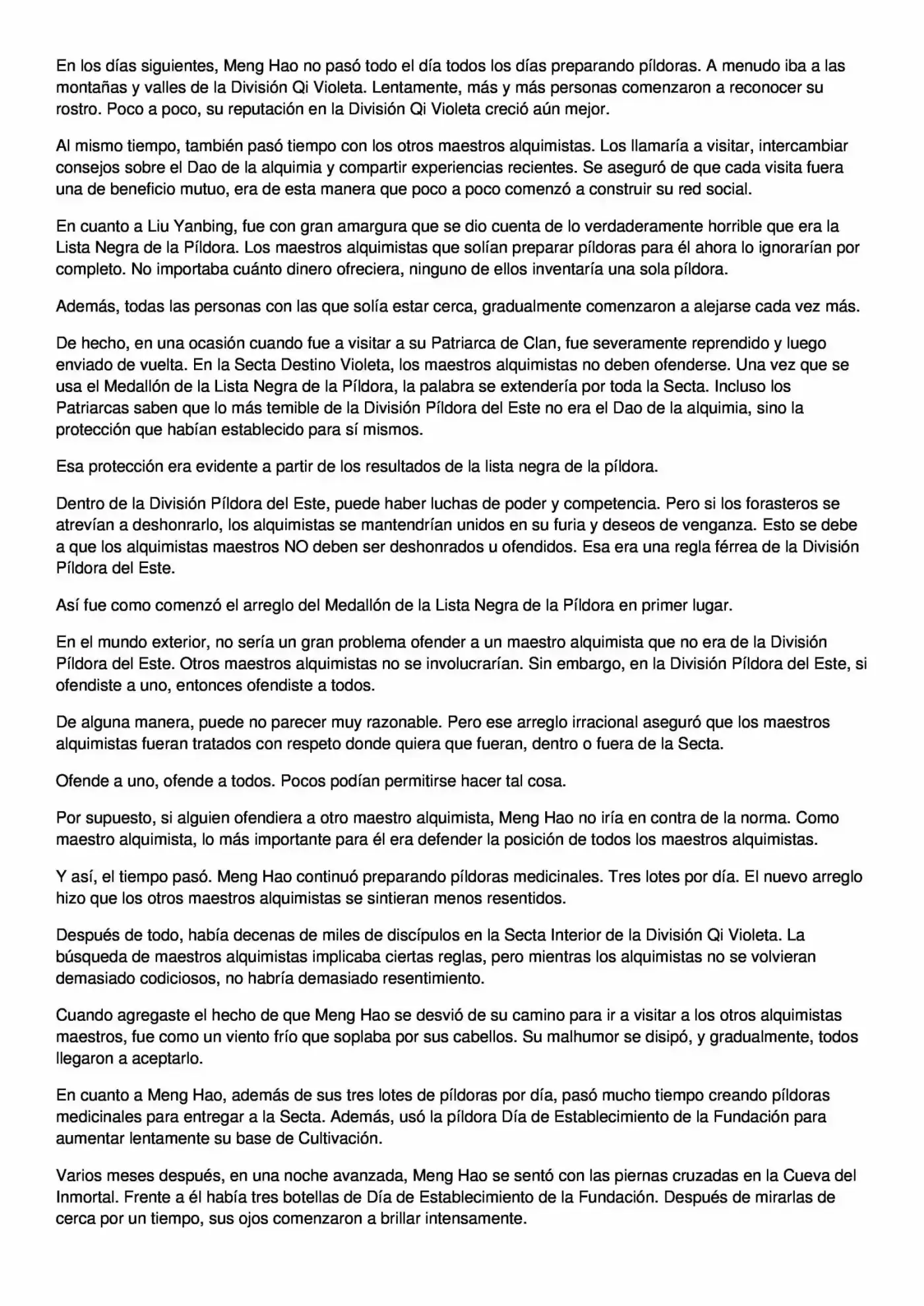 En los días siguientes, Meng Hao no pasó todo el día todos los días preparando píldoras. A menudo iba a las montañas y valles de la División Qi Violeta. Lentamente, más y más personas comenzaron a reconocer su rostro. Poco a poco, su reputación en la División Qi Violeta creció aún mejor.

Al mismo tiempo, también pasó tiempo con los otros maestros alquimistas. Los llamaría a visitar, intercambiar consejos sobre el Dao de la alquimia y compartir experiencias recientes. Se aseguró de que cada visita fuera una de beneficio mutuo, era de esta manera que poco a poco comenzó a construir su red social.

En cuanto a Liu Yanbing, fue con gran amargura que se dio cuenta de lo verdaderamente horrible que era la Lista Negra de la Píldora. Los maestros alquimistas que solían preparar píldoras para él ahora lo ignorarían por completo. No importaba cuánto dinero ofreciera, ninguno de ellos inventaría una sola píldora.

Además, todas las personas con las que solía estar cerca, gradualmente comenzaron a alejarse cada vez más.

De hecho, en una ocasión cuando fue a visitar a su Patriarca de Clan, fue severamente reprendido y luego enviado de vuelta. En la Secta Destino Violeta, los maestros alquimistas no deben ofenderse. Una vez que se usa el Medallón de la Lista Negra de la Píldora, la palabra se extendería por toda la Secta. Incluso los Patriarcas saben que lo más temible de la División Píldora del Este no era el Dao de la alquimia, sino la protección que habían establecido para sí mismos.

Esa protección era evidente a partir de los resultados de la lista negra de la píldora.

Dentro de la División Píldora del Este, puede haber luchas de poder y competencia. Pero si los forasteros se atrevían a deshonrarlo, los alquimistas se mantendrían unidos en su furia y deseos de venganza. Esto se debe a que los alquimistas maestros NO deben ser deshonrados u ofendidos. Esa era una regla férrea de la División Píldora del Este.

Así fue como comenzó el arreglo del Medallón de la Lista Negra de la Píldora en primer lugar.

En el mundo exterior, no sería un gran problema ofender a un maestro alquimista que no era de la División Píldora del Este. Otros maestros alquimistas no se involucrarían. Sin embargo, en la División Píldora del Este, si ofendiste a uno, entonces ofendiste a todos.

De alguna manera, puede no parecer muy razonable. Pero ese arreglo irracional aseguró que los maestros alquimistas fueran tratados con respeto donde quiera que fueran, dentro o fuera de la Secta.

Ofende a uno, ofende a todos. Pocos podían permitirse hacer tal cosa.

Por supuesto, si alguien ofendiera a otro maestro alquimista, Meng Hao no iría en contra de la norma. Como maestro alquimista, lo más importante para él era defender la posición de todos los maestros alquimistas.

Y así, el tiempo pasó. Meng Hao continuó preparando píldoras medicinales. Tres lotes por día. El nuevo arreglo hizo que los otros maestros alquimistas se sintieran menos resentidos.

Después de todo, había decenas de miles de discípulos en la Secta Interior de la División Qi Violeta. La búsqueda de maestros alquimistas implicaba ciertas reglas, pero mientras los alquimistas no se volvieran demasiado codiciosos, no habría demasiado resentimiento.

Cuando agregaste el hecho de que Meng Hao se desvió de su camino para ir a visitar a los otros alquimistas maestros, fue como un viento frío que soplaba por sus cabellos. Su malhumor se disipó, y gradualmente, todos llegaron a aceptarlo.

En cuanto a Meng Hao, además de sus tres lotes de píldoras por día, pasó mucho tiempo creando píldoras medicinales para entregar a la Secta. Además, usó la píldora Día de Establecimiento de la Fundación para aumentar lentamente su base de Cultivación.

Varios meses después, en una noche avanzada, Meng Hao se sentó con las piernas cruzadas en la Cueva del Inmortal. Frente a él había tres botellas de Día de Establecimiento de la Fundación. Después de mirarlas de cerca por un tiempo, sus ojos comenzaron a brillar intensamente.